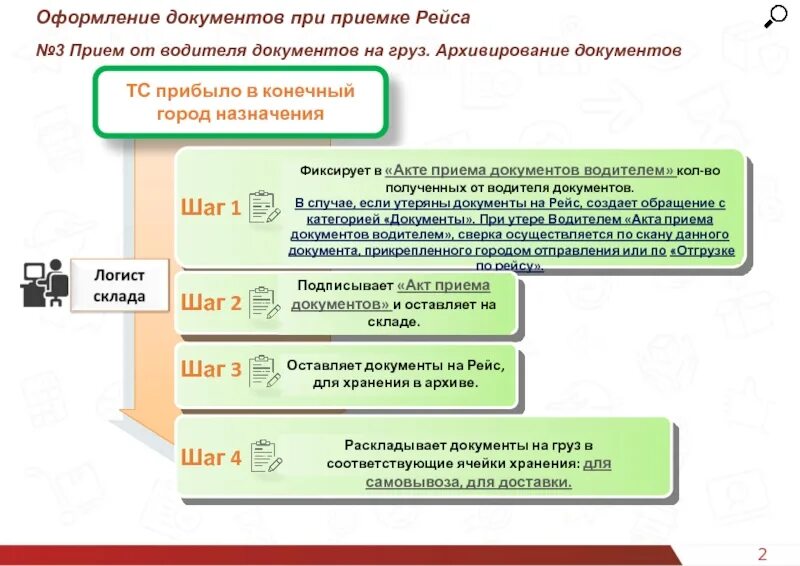 Оформление документов при приемке Рейса

№3 Прием от водителя документов на груз. Архивирование документов

ТС прибыло в конечный город назначения

Логист склада

Шаг 1

Фиксирует в «Акте приема документов водителем» кол-во полученных от водителя документов.
В случае, если утеряны документы на Рейс, создает обращение с категорией «Документы». При утере Водителем «Акта приема документов водителем», сверка осуществляется по скану данного документа, прикрепленного городом отправления или по «Отгрузке по рейсу».

Шаг 2

Подписывает «Акт приема документов» и оставляет на складе.

Шаг 3

Оставляет документы на Рейс, для хранения в архиве.

Шаг 4

Раскладывает документы на груз в соответствующие ячейки хранения: для самовывоза, для доставки.

2